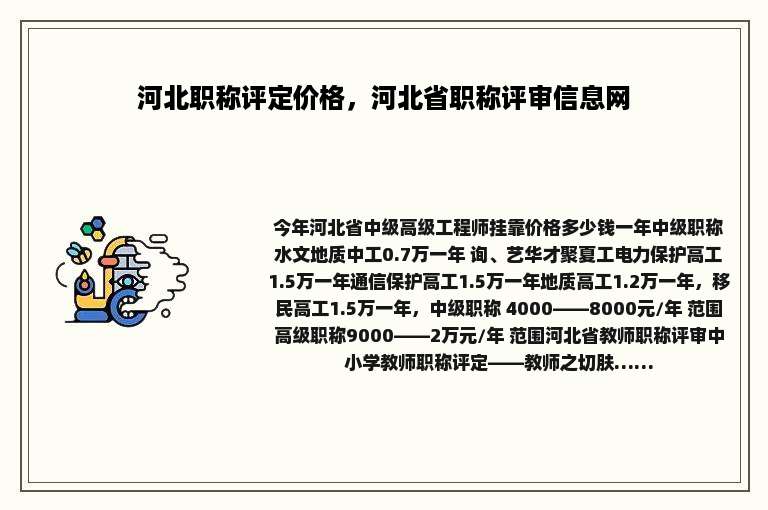 河北职称评定价格，河北省职称评审信息网

今年河北省中级高级工程师挂靠价格多少钱一年中级职称水文地质中工0.7万一年 询、艺华才聚夏工电力保护高工1.5万一年通信保护高工1.5万一年地质高工1.2万一年，移民高工1.5万一年，中级职称 4000——8000元/年 范围高级职称9000——2万元/年 范围河北省教师职称评审中小学教师职称评定——教师之切肤......